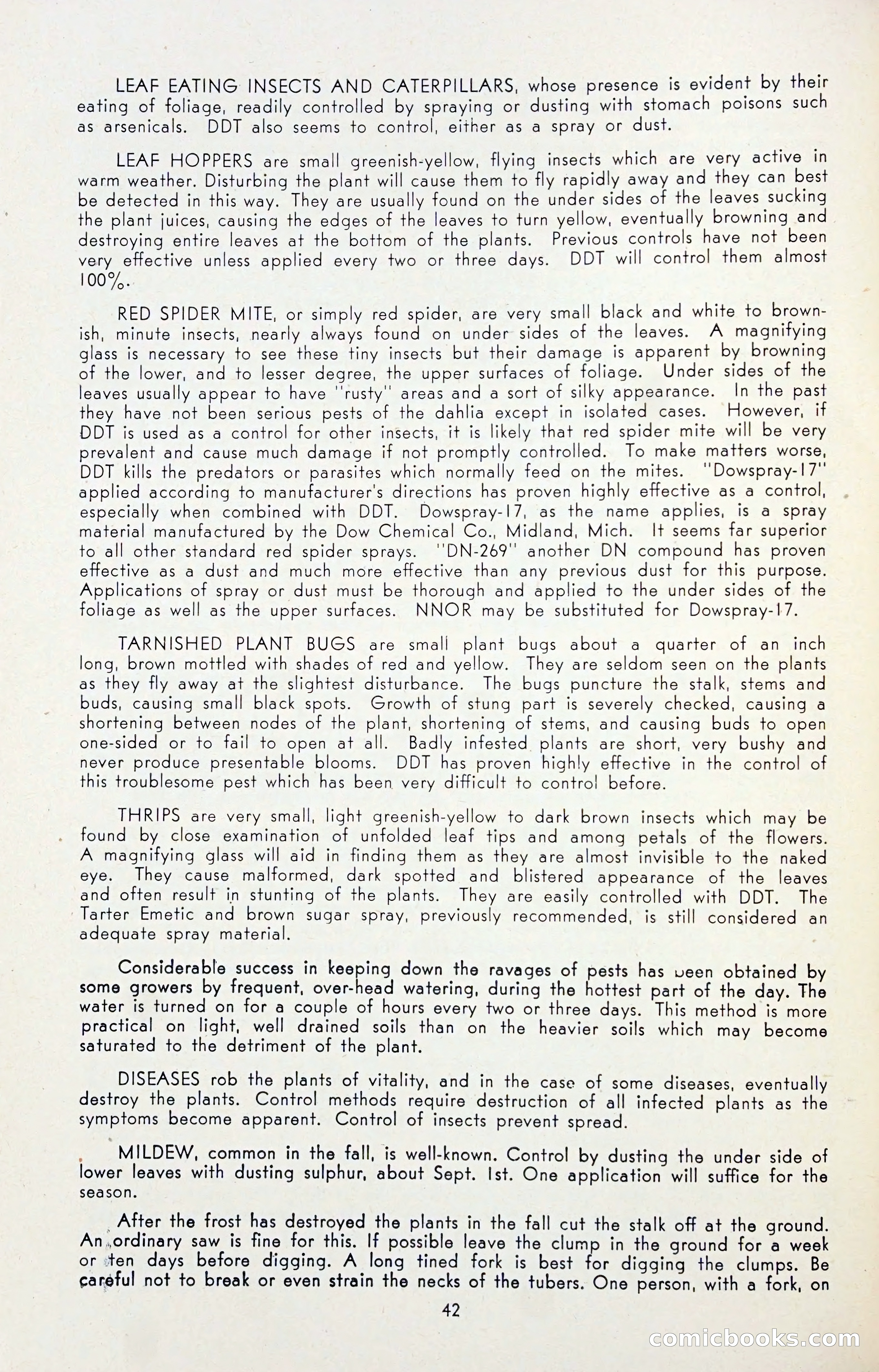 LEAF EATING INSECTS AND CATERPILLARS, whose presence is evident by their eating of foliage, readily controlled by spraying or dusting with stomach poisons such as arsenicals. DDT also seems to control, either as a spray or dust.

LEAF HOPPERS are small greenish-yellow, flying insects which are very active in warm weather. Disturbing the plant will cause them to fly rapidly away and they can best be detected in this way. They are usually found on the under sides of the leaves sucking the plant juices, causing the edges of the leaves to turn yellow, eventually browning and destroying entire leaves at the bottom of the plants. Previous controls have not been very effective unless applied every two or three days. DDT will control them almost 100%.

RED SPIDER MITE, or simply red spider, are very small black and white to brownish, minute insects, nearly always found on under sides of the leaves. A magnifying glass is necessary to see these tiny insects but their damage is apparent by browning of the lower, and to lesser degree, the upper surfaces of foliage. Under sides of the leaves usually appear to have "rusty" areas and a sort of silky appearance. In the past they have not been serious pests of the dahlia except in isolated cases. However, if DDT is used as a control for other insects, it is likely that red spider mite will be very prevalent and cause much damage if not promptly controlled. To make matters worse, DDT kills the predators or parasites which normally feed on the mites. "Dowspray-17" applied according to manufacturer's directions has proven highly effective as a control, especially when combined with DDT. Dowspray-17, as the name applies, is a spray material manufactured by the Dow Chemical Co., Midland, Mich. It seems far superior to all other standard red spider sprays. "DN-269" another DN compound has proven effective as a dust and much more effective than any previous dust for this purpose. Applications of spray or dust must be thorough and applied to the under sides of the foliage as well as the upper surfaces. NNOR may be substituted for Dowspray-17.

TARNISHED PLANT BUGS are small plant bugs about a quarter of an inch long, brown mottled with shades of red and yellow. They are seldom seen on the plants as they fly away at the slightest disturbance. The bugs puncture the stalk, stems and buds, causing small black spots. Growth of stung part is severely checked, causing a shortening between nodes of the plant, shortening of stems, and causing buds to open one-sided or to fail to open at all. Badly infested plants are short, very bushy and never produce presentable blooms. DDT has proven highly effective in the control of this troublesome pest which has been very difficult to control before.

THRIPS are very small, light greenish-yellow to dark brown insects which may be found by close examination of unfolded leaf tips and among petals of the flowers. A magnifying glass will aid in finding them as they are almost invisible to the naked eye. They cause malformed, dark spotted and blistered appearance of the leaves and often result in stunting of the plants. They are easily controlled with DDT. The Tarter Emetic and brown sugar spray, previously recommended, is still considered an adequate spray material.

Considerable success in keeping down the ravages of pests has been obtained by some growers by frequent, over-head watering, during the hottest part of the day. The water is turned on for a couple of hours every two or three days. This method is more practical on light, well drained soils than on the heavier soils which may become saturated to the detriment of the plant.

DISEASES rob the plants of vitality, and in the case of some diseases, eventually destroy the plants. Control methods require destruction of all infected plants as the symptoms become apparent. Control of insects prevent spread.

MILDEW, common in the fall, is well-known. Control by dusting the under side of lower leaves with dusting sulphur, about Sept. 1st. One application will suffice for the season.

After the frost has destroyed the plants in the fall cut the stalk off at the ground. An ordinary saw is fine for this. If possible leave the clump in the ground for a week or ten days before digging. A long tined fork is best for digging the clumps. Be careful not to break or even strain the necks of the tubers. One person, with a fork, on

42

comicbooks.com